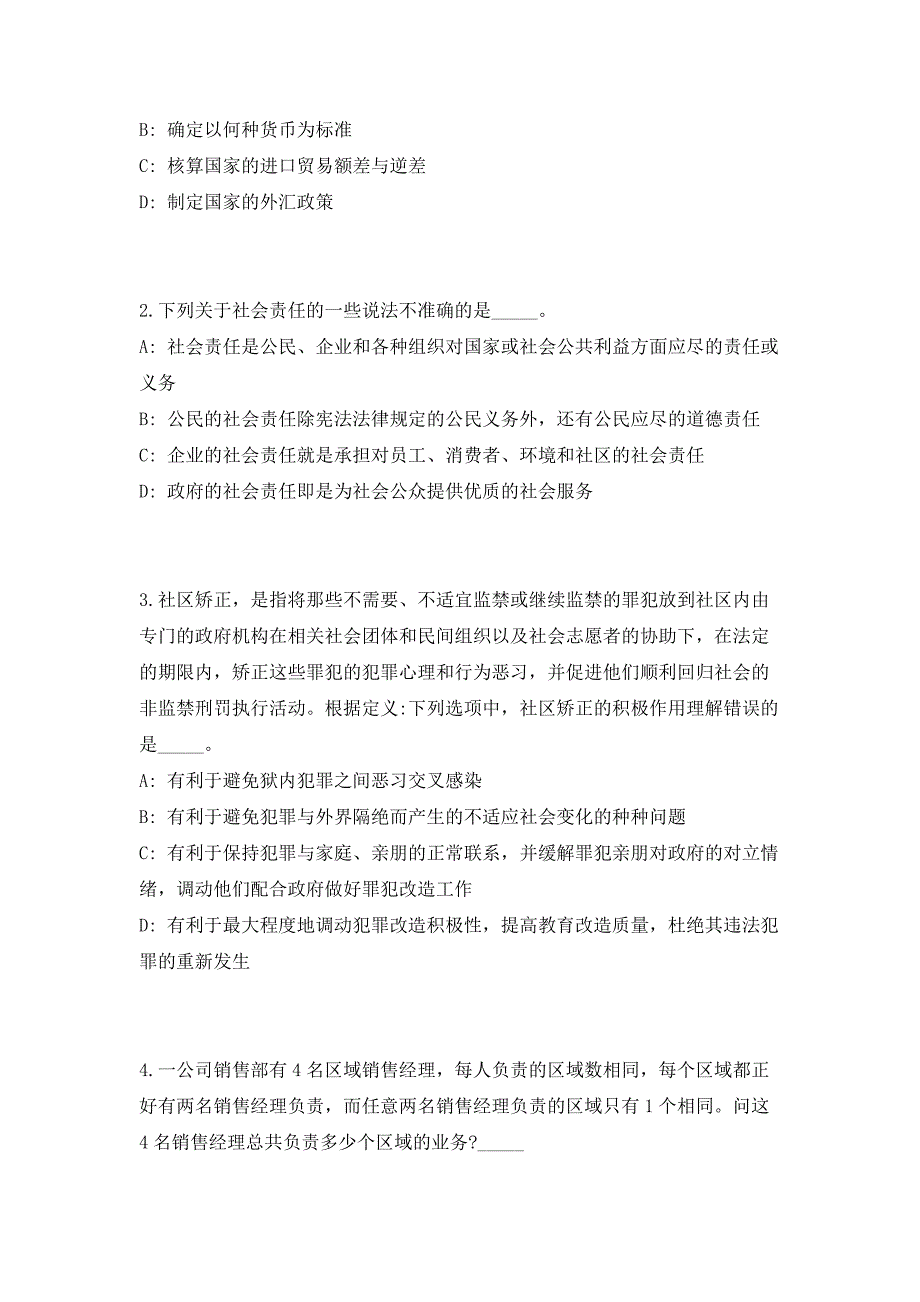 B: 确定以何种货币为标准
C: 核算国家的进口贸易额差与逆差
D: 制定国家的外汇政策

2.下列关于社会责任的一些说法不准确的是_____。
A: 社会责任是公民、企业和各种组织对国家或社会公共利益方面应尽的责任或义务
B: 公民的社会责任除宪法法律规定的公民义务外，还有公民应尽的道德责任
C: 企业的社会责任就是承担对员工、消费者、环境和社区的社会责任
D: 政府的社会责任即是为社会公众提供优质的社会服务

3.社区矫正，是指将那些不需要、不适宜监禁或继续监禁的罪犯放到社区内由专门的政府机构在相关社会团体和民间组织以及社会志愿者的协助下，在法定的期限内，矫正这些罪犯的犯罪心理和行为恶习，并促进他们顺利回归社会的非监禁刑罚执行活动。根据定义:下列选项中，社区矫正的积极作用理解错误的是_____。
A: 有利于避免狱内犯罪之间恶习交叉感染
B: 有利于避免犯罪与外界隔绝而产生的不适应社会变化的种种问题
C: 有利于保持犯罪与家庭、亲朋的正常联系，并缓解罪犯亲朋对政府的对立情绪，调动他们配合政府做好罪犯改造工作
D: 有利于最大程度地调动犯罪改造积极性，提高教育改造质量，杜绝其违法犯罪的重新发生

4.一公司销售部有 4 名区域销售经理，每人负责的区域数相同，每个区域都正好有两名销售经理负责，而任意两名销售经理负责的区域只有 1 个相同。问这 4 名销售经理总共负责多少个区域的业务?_____